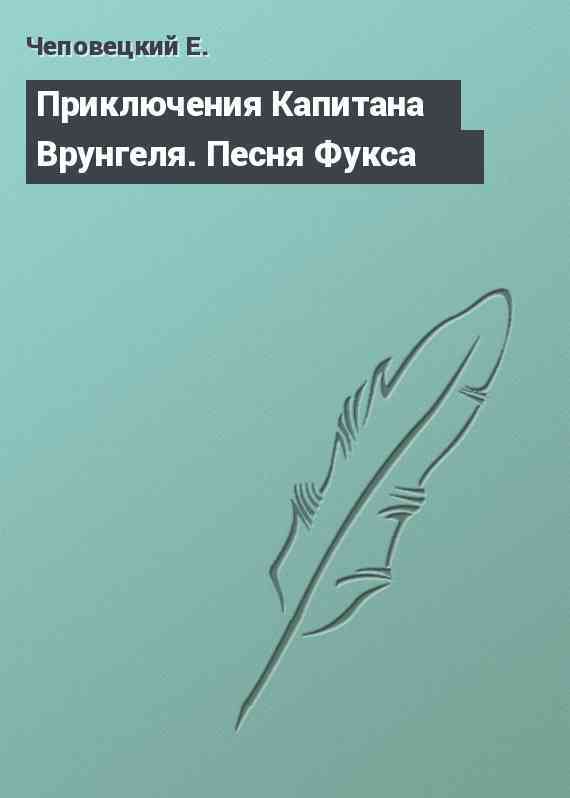 Чеповецкий Е.

Приключения Капитана Врунгеля. Песня Фукса